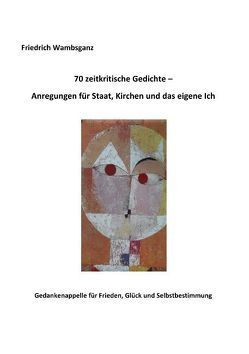 Friedrich Wambsganz

70 zeitkritische Gedichte –

Anregungen für Staat, Kirchen und das eigene Ich

Gedankenappelle für Frieden, Glück und Selbstbestimmung